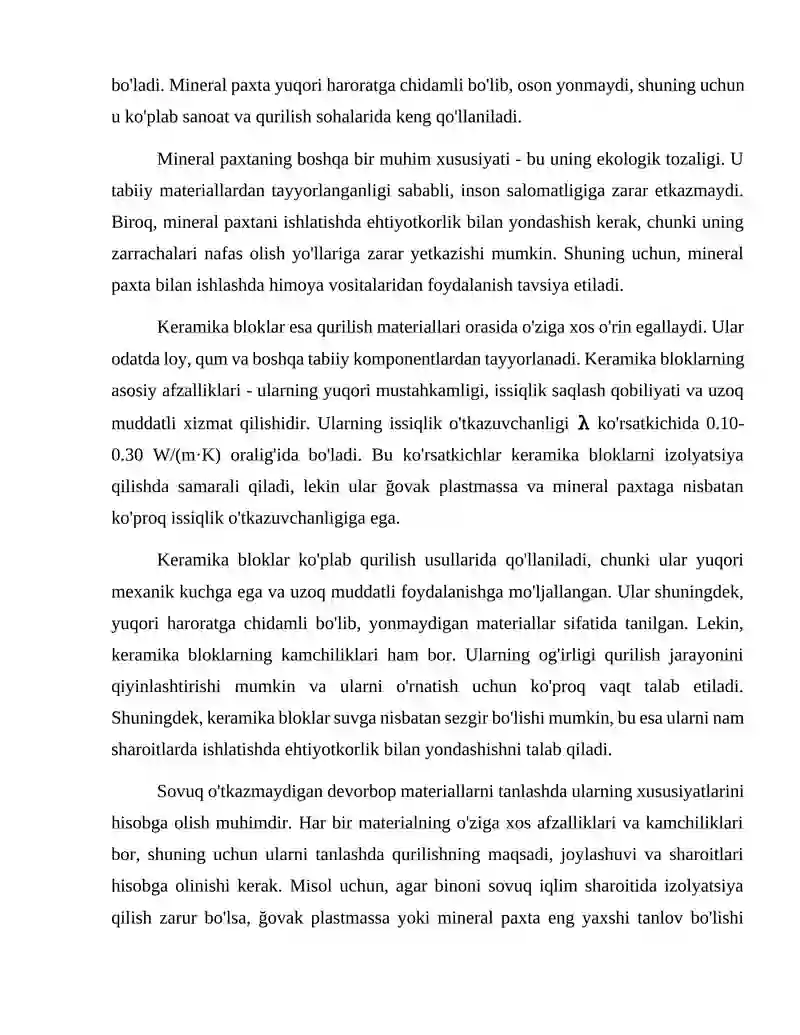 bo'ladi. Mineral paxta yuqori haroratga chidamli bo'lib, oson yonmaydi, shuning uchun u ko'plab sanoat va qurilish sohalarida keng qo'llaniladi.

Mineral paxtaning boshqa bir muhim xususiyati - bu uning ekologik tozaligi. U tabiiy materiallardan tayyorlanganligi sababli, inson salomatligiga zarar etkazmaydi. Biroq, mineral paxtani ishlatishda ehtiyotkorlik bilan yondashish kerak, chunki uning zarrachalari nafas olish yo'llariga zarar yetkazishi mumkin. Shuning uchun, mineral paxta bilan ishlashda himoya vositalaridan foydalanish tavsiya etiladi.

Keramika bloklar esa qurilish materiallari orasida o'ziga xos o'rin egallaydi. Ular odatda loy, qum va boshqa tabiiy komponentlardan tayyorlanadi. Keramika bloklarning asosiy afzalliklari - ularning yuqori mustahkamligi, issiqlik saqlash qobiliyati va uzoq muddatli xizmat qilishidir. Ularning issiqlik o'tkazuvchanligi $\lambda$ ko'rsatkichida 0.10-0.30 W/(m·K) oralig'ida bo'ladi. Bu ko'rsatkichlar keramika bloklarni izolyatsiya qilishda samarali qiladi, lekin ular ğovak plastmassa va mineral paxtaga nisbatan ko'proq issiqlik o'tkazuvchanligiga ega.

Keramika bloklar ko'plab qurilish usullarida qo'llaniladi, chunki ular yuqori mexanik kuchga ega va uzoq muddatli foydalanishga mo'ljallangan. Ular shuningdek, yuqori haroratga chidamli bo'lib, yonmaydigan materiallar sifatida tanilgan. Lekin, keramika bloklarning kamchiliklari ham bor. Ularning og'irligi qurilish jarayonini qiyinlashtirishi mumkin va ularni o'rnatish uchun ko'proq vaqt talab etiladi. Shuningdek, keramika bloklar suvga nisbatan sezgir bo'lishi mumkin, bu esa ularni nam sharoitlarda ishlatishda ehtiyotkorlik bilan yondashishni talab qiladi.

Sovuq o'tkazmaydigan devorbop materiallarni tanlashda ularning xususiyatlarini hisobga olish muhimdir. Har bir materialning o'ziga xos afzalliklari va kamchiliklari bor, shuning uchun ularni tanlashda qurilishning maqsadi, joylashuvi va sharoitlari hisobga olinishi kerak. Misol uchun, agar binoni sovuq iqlim sharoitida izolyatsiya qilish zarur bo'lsa, ğovak plastmassa yoki mineral paxta eng yaxshi tanlov bo'lishi